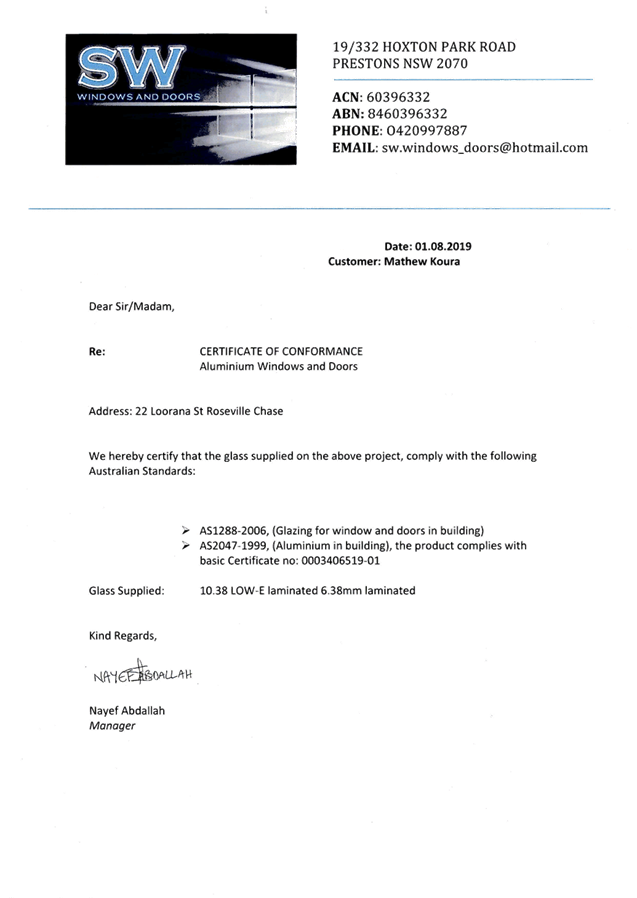 SW
WINDOWS AND DOORS

19/332 HOXTON PARK ROAD
PRESTONS NSW 2070

ACN: 60396332
ABN: 8460396332
PHONE: 0420997887
EMAIL: sw.windows_doors@hotmail.com

Date: 01.08.2019
Customer: Mathew Koura

Dear Sir/Madam,

Re: CERTIFICATE OF CONFORMANCE
Aluminium Windows and Doors

Address: 22 Loorana St Roseville Chase

We hereby certify that the glass supplied on the above project, comply with the following Australian Standards:

➢ AS1288-2006, (Glazing for window and doors in building)
➢ AS2047-1999, (Aluminium in building), the product complies with basic Certificate no: 0003406519-01

Glass Supplied: 10.38 LOW-E laminated 6.38mm laminated

Kind Regards,

NAYEF ABDALLAH

Nayef Abdallah
Manager